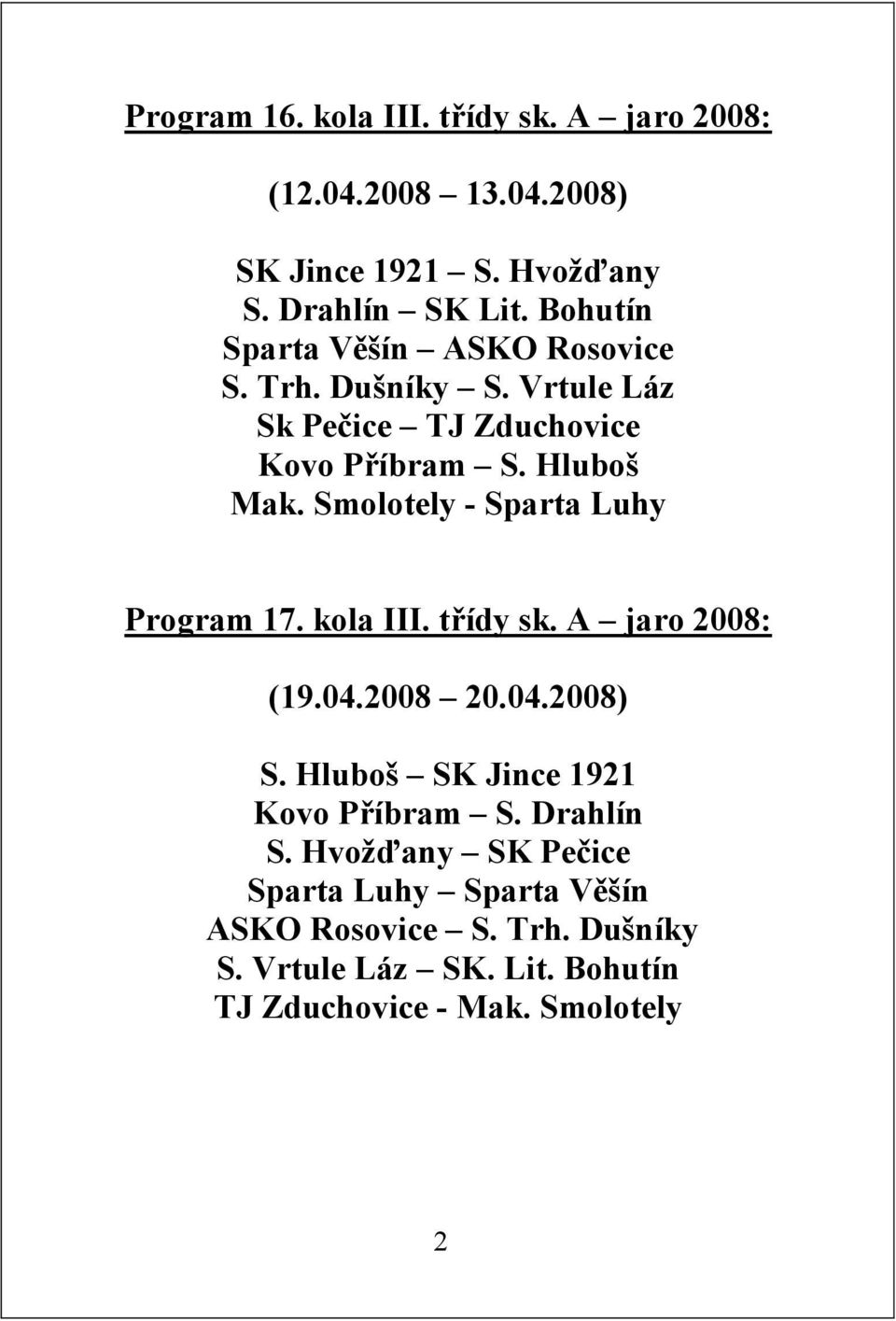 Program 16. kola III. třídy sk. A – jaro 2008:

(12.04.2008 – 13.04.2008)

SK Jince 1921 – S. Hvožďany
S. Drahlín – SK Lit. Bohutín
Sparta Věšín – ASKO Rosovice
S. Trh. Dušníky – S. Vrtule Láz
Sk Pečice – TJ Zduchovice
Kovo Příbram – S. Hluboš
Mak. Smolotely - Sparta Luhy

Program 17. kola III. třídy sk. A – jaro 2008:

(19.04.2008 – 20.04.2008)

S. Hluboš – SK Jince 1921
Kovo Příbram – S. Drahlín
S. Hvožďany – SK Pečice
Sparta Luhy – Sparta Věšín
ASKO Rosovice – S. Trh. Dušníky
S. Vrtule Láz – SK. Lit. Bohutín
TJ Zduchovice - Mak. Smolotely

2